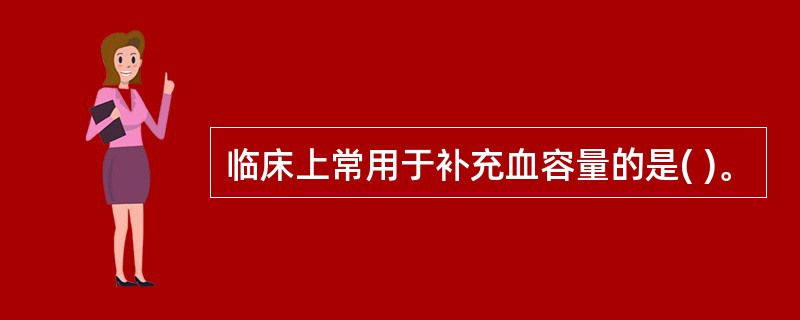 临床上常用于补充血容量的是( )。